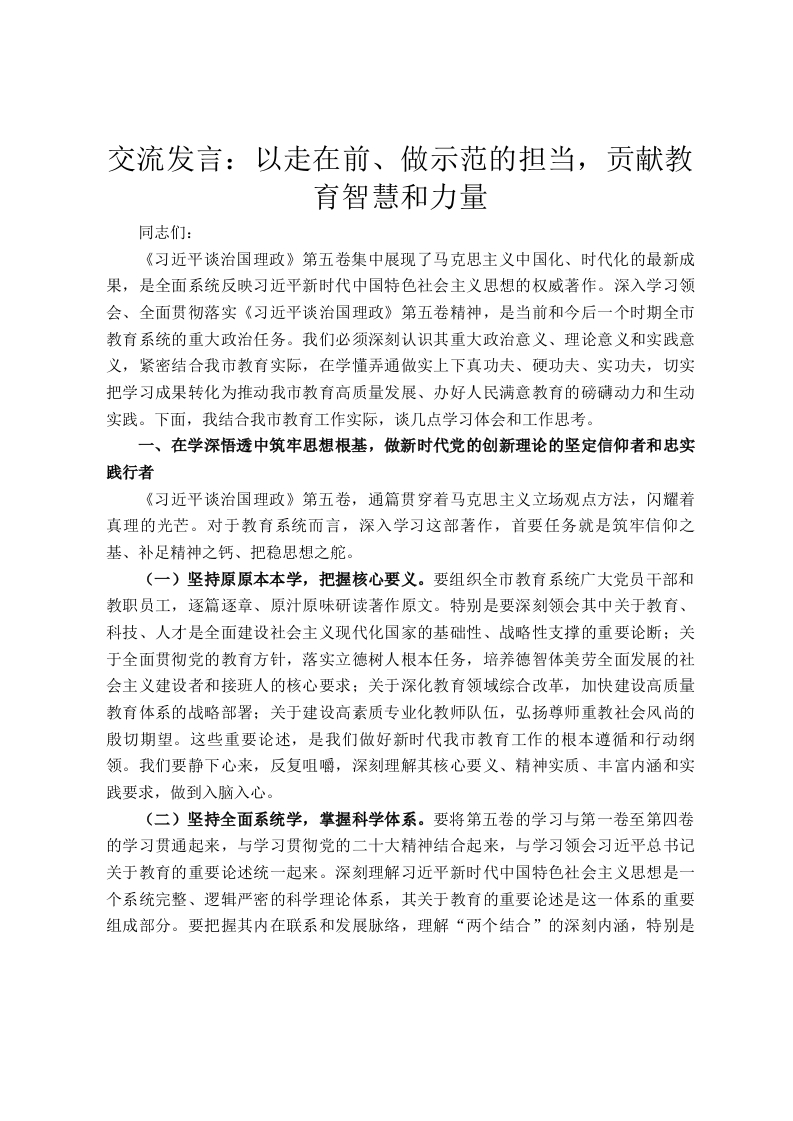 交流发言：以走在前、做示范的担当，贡献教育智慧和力量

同志们：

《习近平谈治国理政》第五卷集中展现了马克思主义中国化、时代化的最新成果，是全面系统反映习近平新时代中国特色社会主义思想的权威著作。深入学习领会、全面贯彻落实《习近平谈治国理政》第五卷精神，是当前和今后一个时期全市教育系统的重大政治任务。我们必须深刻认识其重大政治意义、理论意义和实践意义，紧密结合我市教育实际，在学懂弄通做实上下真功夫、硬功夫、实功夫，切实把学习成果转化为推动我市教育高质量发展、办好人民满意教育的磅礴动力和生动实践。下面，我结合我市教育工作实际，谈几点学习体会和工作思考。

一、在学深悟透中筑牢思想根基，做新时代党的创新理论的坚定信仰者和忠实践行者

《习近平谈治国理政》第五卷，通篇贯穿着马克思主义立场观点方法，闪耀着真理的光芒。对于教育系统而言，深入学习这部著作，首要任务就是筑牢信仰之基、补足精神之钙、把稳思想之舵。

（一）坚持原原本本学，把握核心要义。要组织全市教育系统广大党员干部和教职员工，逐篇逐章、原汁原味研读著作原文。特别是要深刻领会其中关于教育、科技、人才是全面建设社会主义现代化国家的基础性、战略性支撑的重要论断；关于全面贯彻党的教育方针，落实立德树人根本任务，培养德智体美劳全面发展的社会主义建设者和接班人的核心要求；关于深化教育领域综合改革，加快建设高质量教育体系的战略部署；关于建设高素质专业化教师队伍，弘扬尊师重教社会风尚的殷切期望。这些重要论述，是我们做好新时代我市教育工作的根本遵循和行动纲领。我们要静下心来，反复咀嚼，深刻理解其核心要义、精神实质、丰富内涵和实践要求，做到入脑入心。

（二）坚持全面系统学，掌握科学体系。要将第五卷的学习与第一卷至第四卷的学习贯通起来，与学习贯彻党的二十大精神结合起来，与学习领会习近平总书记关于教育的重要论述统一起来。深刻理解习近平新时代中国特色社会主义思想是一个系统完整、逻辑严密的科学理论体系，其关于教育的重要论述是这一体系的重要组成部分。要把握其内在联系和发展脉络，理解“两个结合”的深刻内涵，特别是